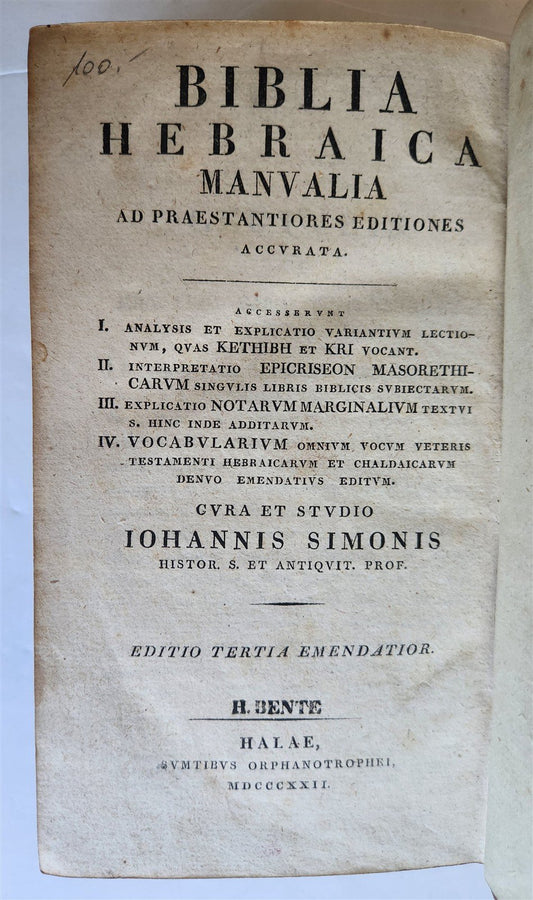 100.

BIBLIA
HEBRAICA
MANVALIA
AD PRAESTANTIORES EDITIONES
ACCVRATA.

ACCESSERVNT
I. ANALYSIS ET EXPLICATIO VARIANTIVM LECTIONVM, QVAS KETHIBH ET KRI VOCANT.
II. INTERPRETATIO EPICRISEON MASORETHICARVM SINGVLIS LIBRIS BIBLICIS SVBIECTARVM.
III. EXPLICATIO NOTARVM MARGINALIVM TEXTVI S. HINC INDE ADDITARVM.
IV. VOCABVLARIVM OMNIVM VOCVM VETERIS TESTAMENTI HEBRAICARVM ET CHALDAICARVM DENVO EMENDATIVS EDITVM.

CVRA ET STVDIO
IOHANNIS SIMONIS
HISTOR. S. ET ANTIQVIT. PROF.

EDITIO TERTIA EMENDATIOR.

H. BENTE

HALAE,
SVMTIBVS ORPHANOTROPHEI.
MDCCCXXII.